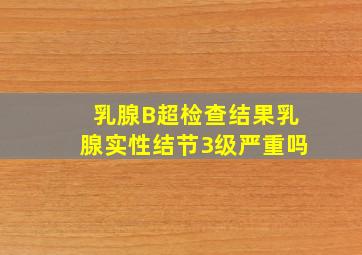 乳腺B超检查结果乳腺实性结节3级严重吗